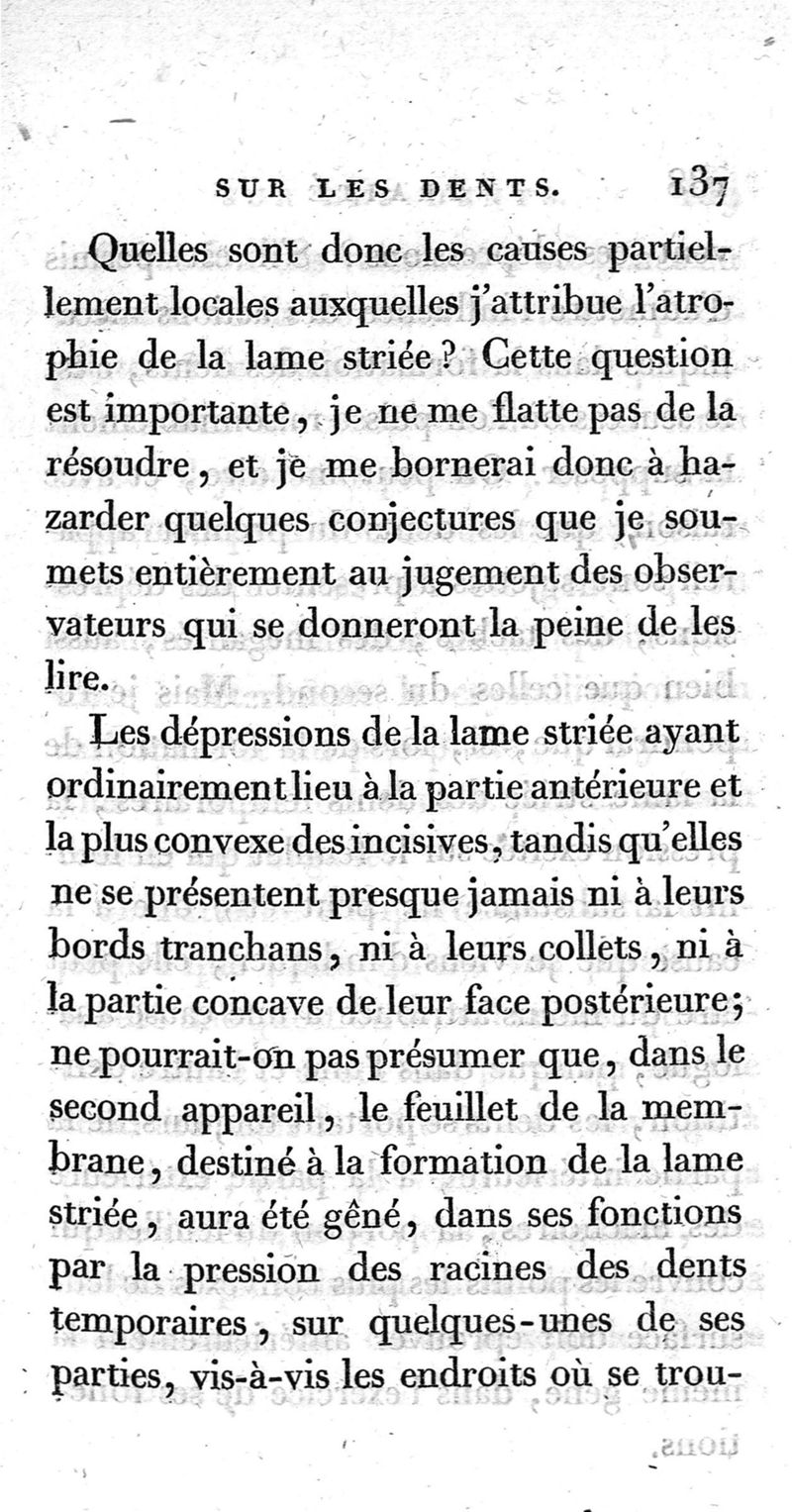 SUR LES DENTS. 137

Quelles sont donc les causes partiellement locales auxquelles j'attribue l'atrophie de la lame striée ? Cette question est importante, je ne me flatte pas de la résoudre, et je me bornerai donc à hazarder quelques conjectures que je soumets entièrement au jugement des observateurs qui se donneront la peine de les lire.

Les dépressions de la lame striée ayant ordinairement lieu à la partie antérieure et la plus convexe des incisives, tandis qu'elles ne se présentent presque jamais ni à leurs bords tranchans, ni à leurs collets, ni à la partie concave de leur face postérieure; ne pourrait-on pas présumer que, dans le second appareil, le feuillet de la membrane, destiné à la formation de la lame striée, aura été gêné, dans ses fonctions par la pression des racines des dents temporaires, sur quelques-unes de ses parties, vis-à-vis les endroits où se trou-